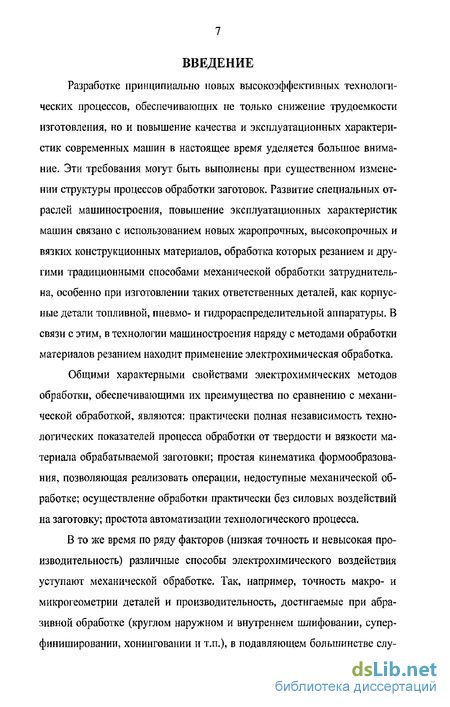 7

ВВЕДЕНИЕ

Разработке принципиально новых высокоэффективных технологических процессов, обеспечивающих не только снижение трудоемкости изготовления, но и повышение качества и эксплуатационных характеристик современных машин в настоящее время уделяется большое внимание. Эти требования могут быть выполнены при существенном изменении структуры процессов обработки заготовок. Развитие специальных отраслей машиностроения, повышение эксплуатационных характеристик машин связано с использованием новых жаропрочных, высокопрочных и вязких конструкционных материалов, обработка которых резанием и другими традиционными способами механической обработки затруднительна, особенно при изготовлении таких ответственных деталей, как корпусные детали топливной, пневмо- и гидрораспределительной аппаратуры. В связи с этим, в технологии машиностроения наряду с методами обработки материалов резанием находит применение электрохимическая обработка.

Общими характерными свойствами электрохимических методов обработки, обеспечивающими их преимущества по сравнению с механической обработкой, являются: практически полная независимость технологических показателей процесса обработки от твердости и вязкости материала обрабатываемой заготовки; простая кинематика формообразования, позволяющая реализовать операции, недоступные механической обработке; осуществление обработки практически без силовых воздействий на заготовку; простота автоматизации технологического процесса.

В то же время по ряду факторов (низкая точность и невысокая производительность) различные способы электрохимического воздействия уступают механической обработке. Так, например, точность макро- и микрогеометрии деталей и производительность, достигаемые при абразивной обработке (круглом наружном и внутреннем шлифовании, суперфинишировании, хонинговании и т.п.), в подавляющем большинстве слу-

dsLib.net
библиотека диссертаций